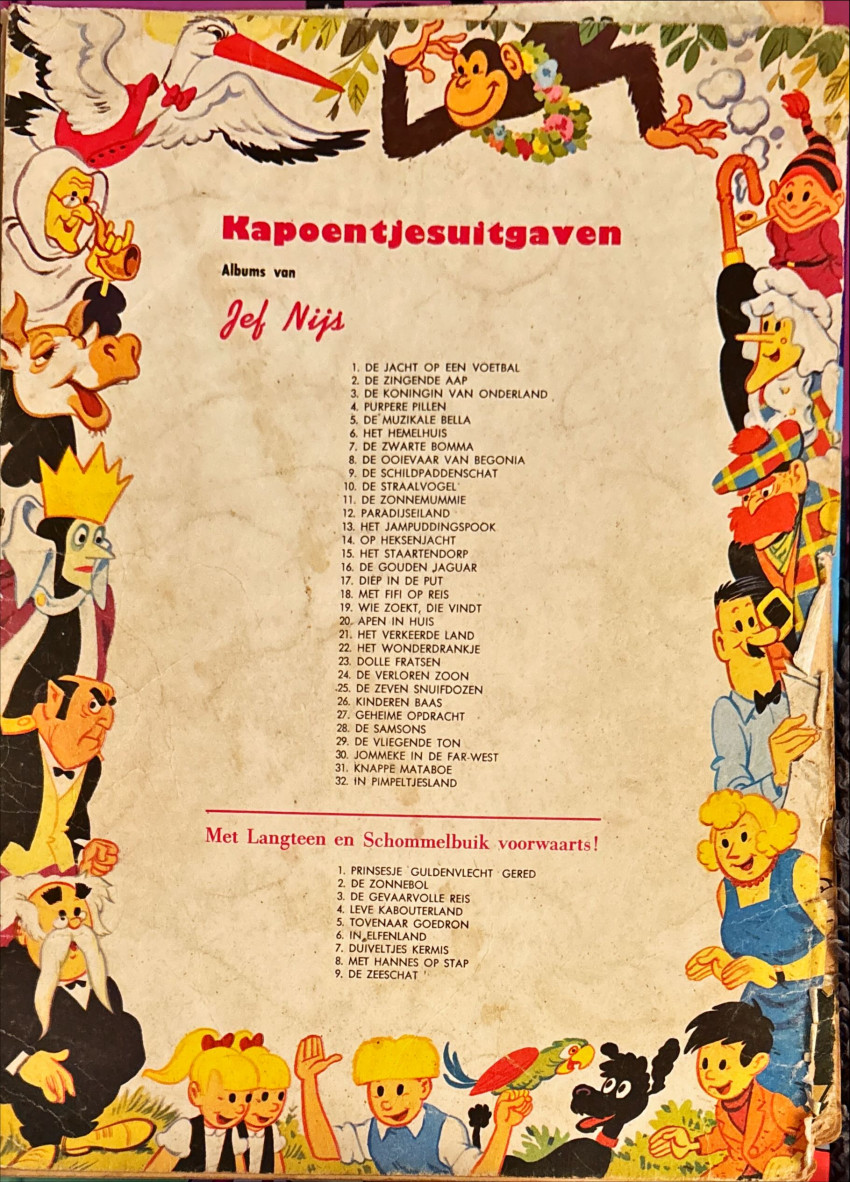 Kapoentjesuitgaven

Albums van

Jef Nijs

1. DE JACHT OP EEN VOETBAL
2. DE ZINGENDE AAP
3. DE KONINGIN VAN ONDERLAND
4. PURPERE PILLEN
5. DE MUZIKALE BELLA
6. HET HEMELHUIS
7. DE ZWARTE BOMMA
8. DE OOIEVAAR VAN BEGONIA
9. DE SCHILDPADDENSCHAT
10. DE STRAALVOGEL
11. DE ZONNEMUMMIE
12. PARADIJSEILAND
13. HET JAMPUDDINGSPOOK
14. OP HEKSENJACHT
15. HET STAARTENDORP
16. DE GOUDEN JAGUAR
17. DIEP IN DE PUT
18. MET FIFI OP REIS
19. WIE ZOEKT, DIE VINDT
20. APEN IN HUIS
21. HET VERKEERDE LAND
22. HET WONDERDRANKJE
23. DOLLE FRATSEN
24. DE VERLOREN ZOON
25. DE ZEVEN SNUIFDOZEN
26. KINDEREN BAAS
27. GEHEIME OPDRACHT
28. DE SAMSONS
29. DE VLIEGENDE TON
30. JOMMEKE IN DE FAR-WEST
31. KNAPPE MATABOE
32. IN PIMPELTJESLAND

Met Langteen en Schommelbuik voorwaarts!

1. PRINSESJE GULDENVLECHT GERED
2. DE ZONNEBOL
3. DE GEVAARVOLLE REIS
4. LEVE KABOUTERLAND
5. TOVENAAR GOEDRON
6. IN ELFENLAND
7. DUIVELTJES KERMIS
8. MET HANNES OP STAP
9. DE ZEESCHAT